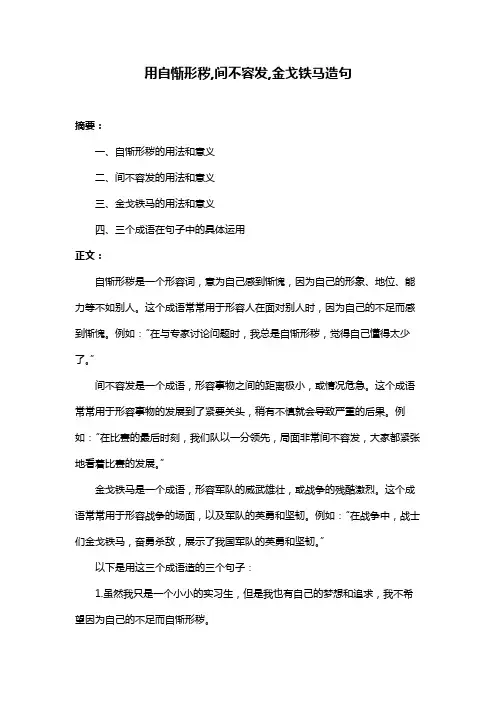 用自惭形秽,间不容发,金戈铁马造句

摘要：

一、自惭形秽的用法和意义

二、间不容发的用法和意义

三、金戈铁马的用法和意义

四、三个成语在句子中的具体运用

正文：

自惭形秽是一个形容词，意为自己感到惭愧，因为自己的形象、地位、能力等不如别人。这个成语常常用于形容人在面对别人时，因为自己的不足而感到惭愧。例如："在与专家讨论问题时，我总是自惭形秽，觉得自己懂得太少了。"

间不容发是一个成语，形容事物之间的距离极小，或情况危急。这个成语常常用于形容事物的发展到了紧要关头，稍有不慎就会导致严重的后果。例如："在比赛的最后时刻，我们队以一分领先，局面非常间不容发，大家都紧张地看着比赛的发展。"

金戈铁马是一个成语，形容军队的威武雄壮，或战争的残酷激烈。这个成语常常用于形容战争的场面，以及军队的英勇和坚韧。例如："在战争中，战士们金戈铁马，奋勇杀敌，展示了我国军队的英勇和坚韧。"

以下是用这三个成语造的三个句子：

1.虽然我只是一个小小的实习生，但是我也有自己的梦想和追求，我不希望因为自己的不足而自惭形秽。